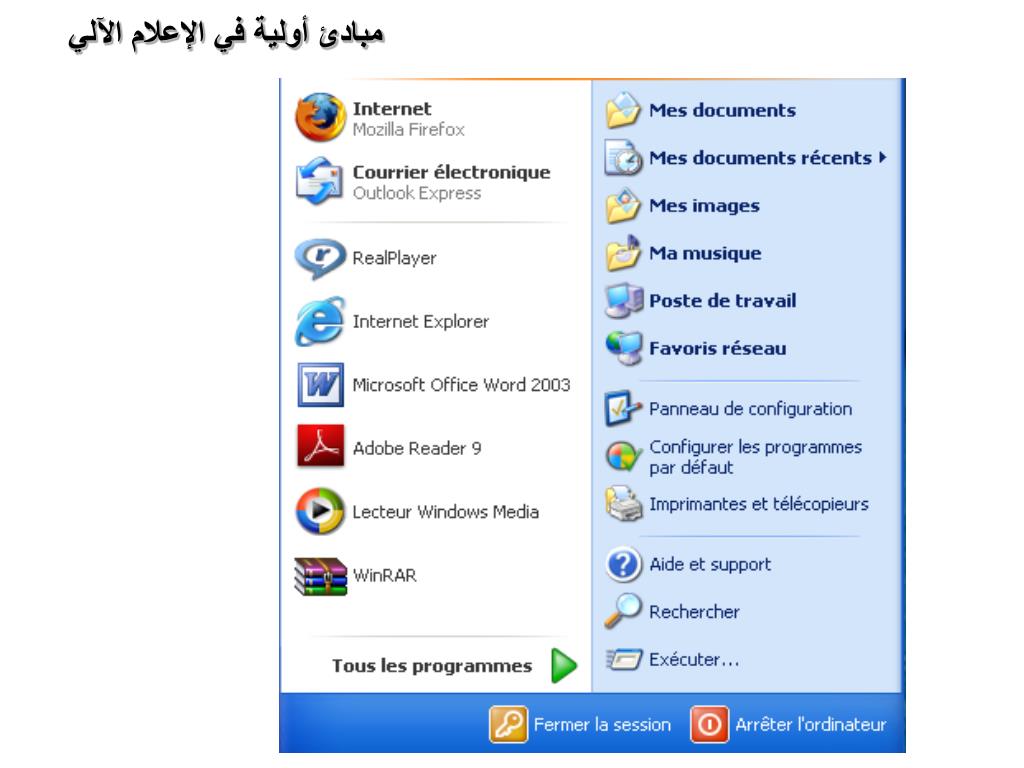 مبادئ أولية في الإعلام الآلي

Internet
Mozilla Firefox

Courrier électronique
Outlook Express

RealPlayer

Internet Explorer

Microsoft Office Word 2003

Adobe Reader 9

Lecteur Windows Media

WinRAR

Tous les programmes

Mes documents

Mes documents récents

Mes images

Ma musique

Poste de travail

Favoris réseau

Panneau de configuration

Configurer les programmes par défaut

Imprimantes et télécopieurs

Aide et support

Rechercher

Exécuter...

Fermer la session

Arrêter l'ordinateur